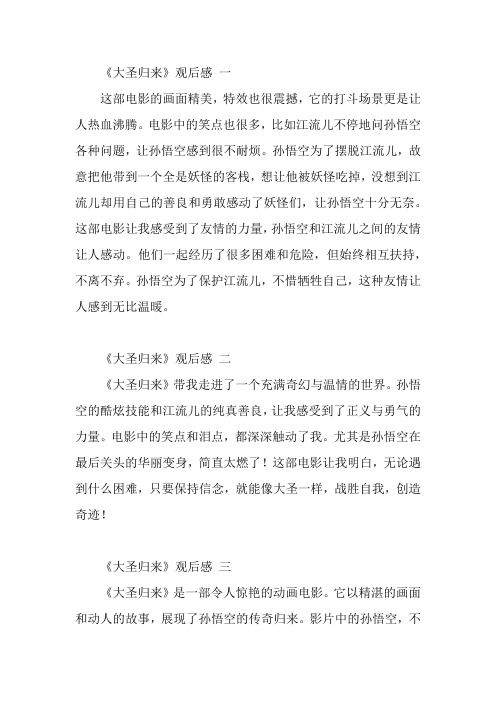 《大圣归来》观后感 一

这部电影的画面精美，特效也很震撼，它的打斗场景更是让人热血沸腾。电影中的笑点也很多，比如江流儿不停地问孙悟空各种问题，让孙悟空感到很不耐烦。孙悟空为了摆脱江流儿，故意把他带到一个全是妖怪的客栈，想让他被妖怪吃掉，没想到江流儿却用自己的善良和勇敢感动了妖怪们，让孙悟空十分无奈。这部电影让我感受到了友情的力量，孙悟空和江流儿之间的友情让人感动。他们一起经历了很多困难和危险，但始终相互扶持，不离不弃。孙悟空为了保护江流儿，不惜牺牲自己，这种友情让人感到无比温暖。

《大圣归来》观后感 二

《大圣归来》带我走进了一个充满奇幻与温情的世界。孙悟空的酷炫技能和江流儿的纯真善良，让我感受到了正义与勇气的力量。电影中的笑点和泪点，都深深触动了我。尤其是孙悟空在最后关头的华丽变身，简直太燃了！这部电影让我明白，无论遇到什么困难，只要保持信念，就能像大圣一样，战胜自我，创造奇迹！

《大圣归来》观后感 三

《大圣归来》是一部令人惊艳的动画电影。它以精湛的画面和动人的故事，展现了孙悟空的传奇归来。影片中的孙悟空，不